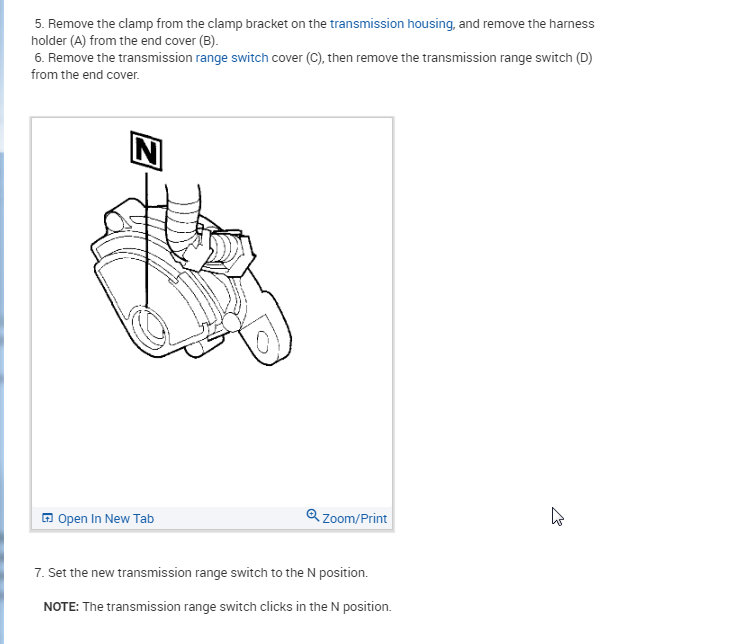 5. Remove the clamp from the clamp bracket on the transmission housing, and remove the harness holder (A) from the end cover (B).
6. Remove the transmission range switch cover (C), then remove the transmission range switch (D) from the end cover.

N

Open In New Tab

Zoom/Print

7. Set the new transmission range switch to the N position.

NOTE: The transmission range switch clicks in the N position.